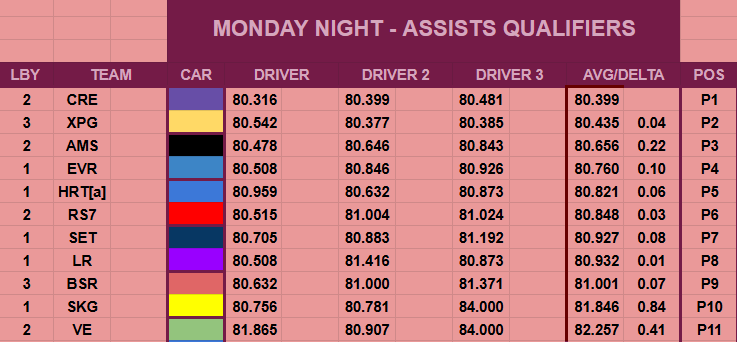 MONDAY NIGHT - ASSISTS QUALIFIERS

| LBY | TEAM | CAR | DRIVER | DRIVER 2 | DRIVER 3 | AVG/DELTA | | POS |
|---|---|---|---|---|---|---|---|---|
| 2 | CRE | | 80.316 | 80.399 | 80.481 | 80.399 | | P1 |
| 3 | XPG | | 80.542 | 80.377 | 80.385 | 80.435 | 0.04 | P2 |
| 2 | AMS | | 80.478 | 80.646 | 80.843 | 80.656 | 0.22 | P3 |
| 1 | EVR | | 80.508 | 80.846 | 80.926 | 80.760 | 0.10 | P4 |
| 1 | HRT[a] | | 80.959 | 80.632 | 80.873 | 80.821 | 0.06 | P5 |
| 2 | RS7 | | 80.515 | 81.004 | 81.024 | 80.848 | 0.03 | P6 |
| 1 | SET | | 80.705 | 80.883 | 81.192 | 80.927 | 0.08 | P7 |
| 1 | LR | | 80.508 | 81.416 | 80.873 | 80.932 | 0.01 | P8 |
| 3 | BSR | | 80.632 | 81.000 | 81.371 | 81.001 | 0.07 | P9 |
| 1 | SKG | | 80.756 | 80.781 | 84.000 | 81.846 | 0.84 | P10 |
| 2 | VE | | 81.865 | 80.907 | 84.000 | 82.257 | 0.41 | P11 |